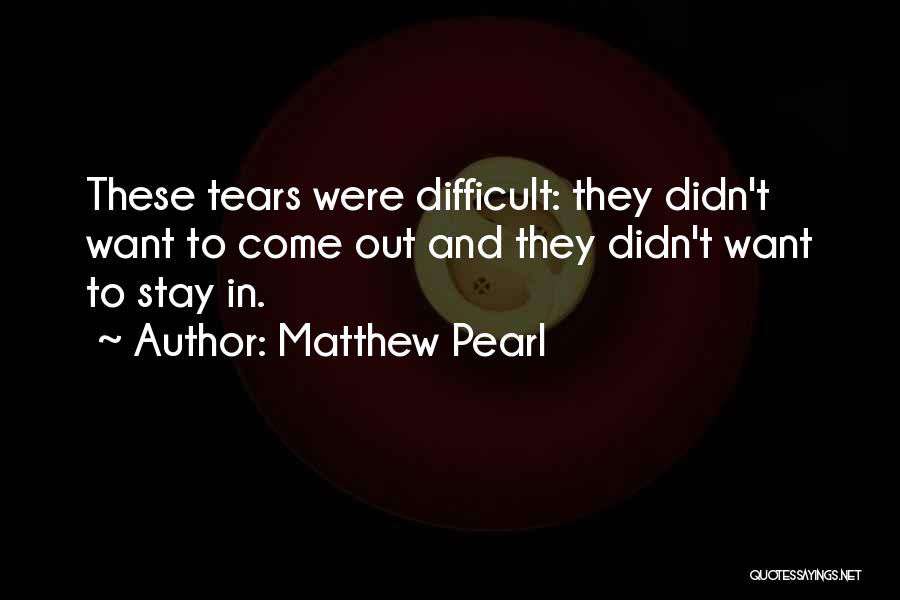 These tears were difficult: they didn't want to come out and they didn't want to stay in.
~ Author: Matthew Pearl

QUOTESSAYINGS.NET